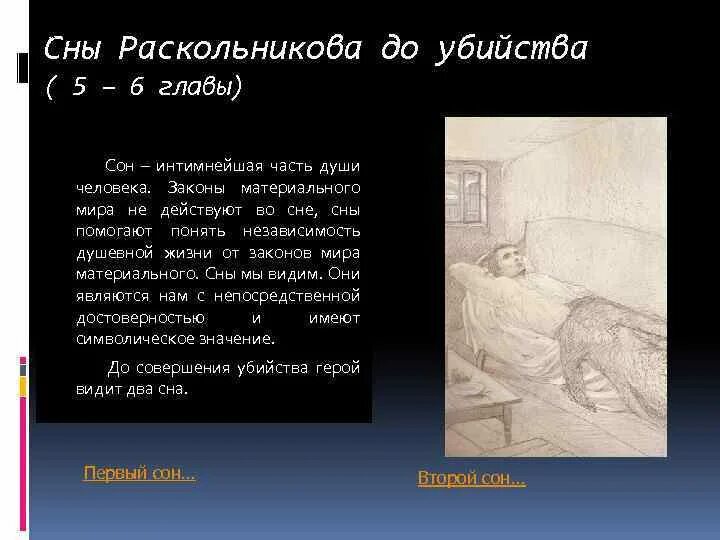 Сны Раскольникова до убийства
( 5 – 6 главы)

Сон – интимнейшая часть души человека. Законы материального мира не действуют во сне, сны помогают понять независимость душевной жизни от законов мира материального. Сны мы видим. Они являются нам с непосредственной достоверностью и имеют символическое значение.

До совершения убийства герой видит два сна.

Первый сон…

Второй сон…